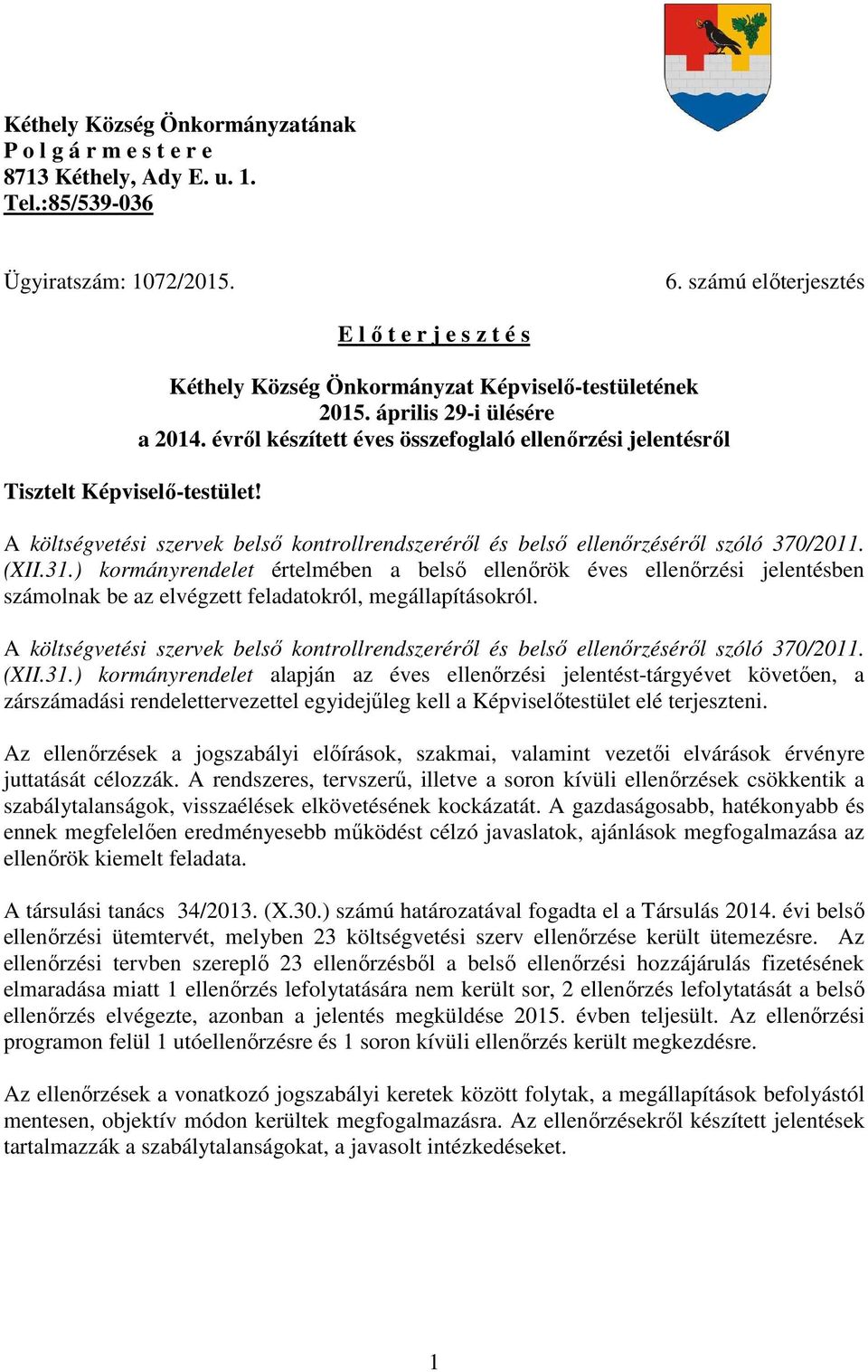 Kéthely Község Önkormányzatának
P o l g á r m e s t e r e
8713 Kéthely, Ady E. u. 1.
Tel.:85/539-036

Ügyiratszám: 1072/2015.

6. számú előterjesztés

E l ő t e r j e s z t é s

Kéthely Község Önkormányzat Képviselő-testületének
2015. április 29-i ülésére
a 2014. évről készített éves összefoglaló ellenőrzési jelentésről

Tisztelt Képviselő-testület!

A költségvetési szervek belső kontrollrendszeréről és belső ellenőrzéséről szóló 370/2011. (XII.31.) kormányrendelet értelmében a belső ellenőrök éves ellenőrzési jelentésben számolnak be az elvégzett feladatokról, megállapításokról.

A költségvetési szervek belső kontrollrendszeréről és belső ellenőrzéséről szóló 370/2011. (XII.31.) kormányrendelet alapján az éves ellenőrzési jelentést-tárgyévet követően, a zárszámadási rendelettervezettel egyidejűleg kell a Képviselőtestület elé terjeszteni.

Az ellenőrzések a jogszabályi előírások, szakmai, valamint vezetői elvárások érvényre juttatását célozzák. A rendszeres, tervszerű, illetve a soron kívüli ellenőrzések csökkentik a szabálytalanságok, visszaélések elkövetésének kockázatát. A gazdaságosabb, hatékonyabb és ennek megfelelően eredményesebb működést célzó javaslatok, ajánlások megfogalmazása az ellenőrök kiemelt feladata.

A társulási tanács 34/2013. (X.30.) számú határozatával fogadta el a Társulás 2014. évi belső ellenőrzési ütemtervét, melyben 23 költségvetési szerv ellenőrzése került ütemezésre. Az ellenőrzési tervben szereplő 23 ellenőrzésből a belső ellenőrzési hozzájárulás fizetésének elmaradása miatt 1 ellenőrzés lefolytatására nem került sor, 2 ellenőrzés lefolytatását a belső ellenőrzés elvégezte, azonban a jelentés megküldése 2015. évben teljesült. Az ellenőrzési programon felül 1 utóellenőrzésre és 1 soron kívüli ellenőrzés került megkezdésre.

Az ellenőrzések a vonatkozó jogszabályi keretek között folytak, a megállapítások befolyástól mentesen, objektív módon kerültek megfogalmazásra. Az ellenőrzésekről készített jelentések tartalmazzák a szabálytalanságokat, a javasolt intézkedéseket.

1